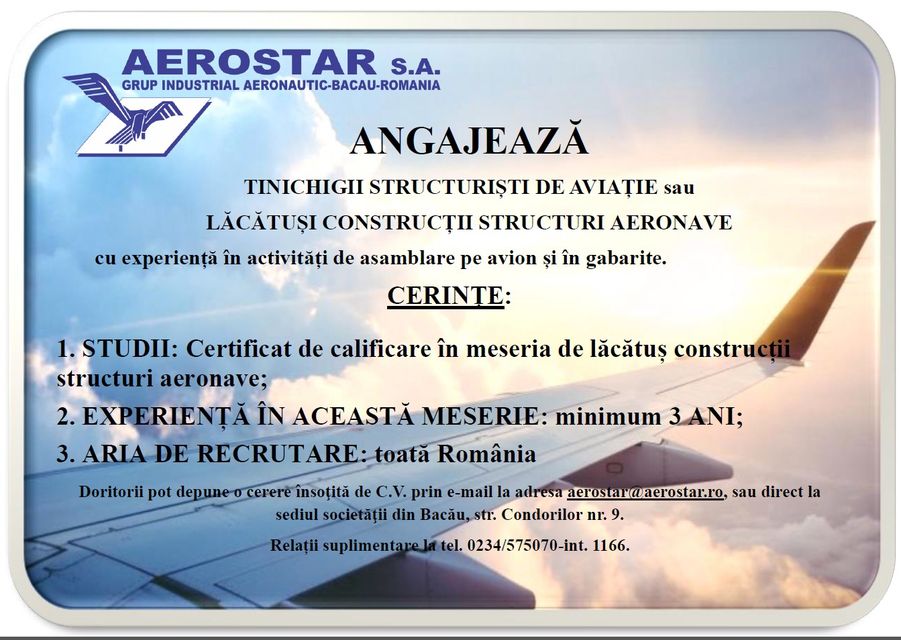 AEROSTAR S.A.
GRUP INDUSTRIAL AERONAUTIC-BACAU-ROMANIA

ANGAJEAZĂ

TINICHIGII STRUCTURIȘTI DE AVIAȚIE sau
LĂCĂTUȘI CONSTRUCȚII STRUCTURI AERONAVE
cu experiență în activități de asamblare pe avion și în gabarite.

CERINȚE:

1. STUDII: Certificat de calificare în meseria de lăcătuș construcții structuri aeronave;
2. EXPERIENȚĂ ÎN ACEASTĂ MESERIE: minimum 3 ANI;
3. ARIA DE RECRUTARE: toată România

Doritorii pot depune o cerere însoțită de C.V. prin e-mail la adresa aerostar@aerostar.ro, sau direct la sediul societății din Bacău, str. Condorilor nr. 9.

Relații suplimentare la tel. 0234/575070-int. 1166.